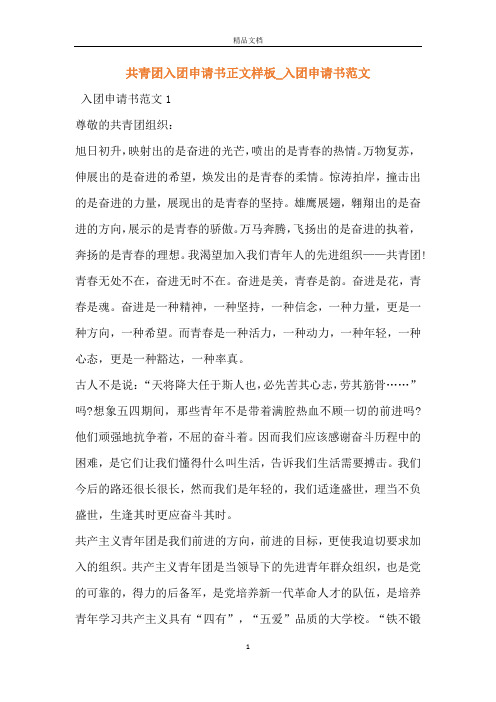 精品文档

共青团入团申请书正文样板_入团申请书范文

入团申请书范文 1

尊敬的共青团组织：

旭日初升，映射出的是奋进的光芒，喷出的是青春的热情。万物复苏，伸展出的是奋进的希望，焕发出的是青春的柔情。惊涛拍岸，撞击出的是奋进的力量，展现出的是青春的坚持。雄鹰展翅，翱翔出的是奋进的方向，展示的是青春的骄傲。万马奔腾，飞扬出的是奋进的执着，奔扬的是青春的理想。我渴望加入我们青年人的先进组织——共青团!青春无处不在，奋进无时不在。奋进是美，青春是韵。奋进是花，青春是魂。奋进是一种精神，一种坚持，一种信念，一种力量，更是一种方向，一种希望。而青春是一种活力，一种动力，一种年轻，一种心态，更是一种豁达，一种率真。

古人不是说：“天将降大任于斯人也，必先苦其心志，劳其筋骨……”吗?想象五四期间，那些青年不是带着满腔热血不顾一切的前进吗?他们顽强地抗争着，不屈的奋斗着。因而我们应该感谢奋斗历程中的困难，是它们让我们懂得什么叫生活，告诉我们生活需要搏击。我们今后的路还很长很长，然而我们是年轻的，我们适逢盛世，理当不负盛世，生逢其时更应奋斗其时。

共产主义青年团是我们前进的方向，前进的目标，更使我迫切要求加入的组织。共产主义青年团是当领导下的先进青年群众组织，也是党的可靠的，得力的后备军，是党培养新一代革命人才的队伍，是培养青年学习共产主义具有“四有”，“五爱”品质的大学校。“铁不锻

1